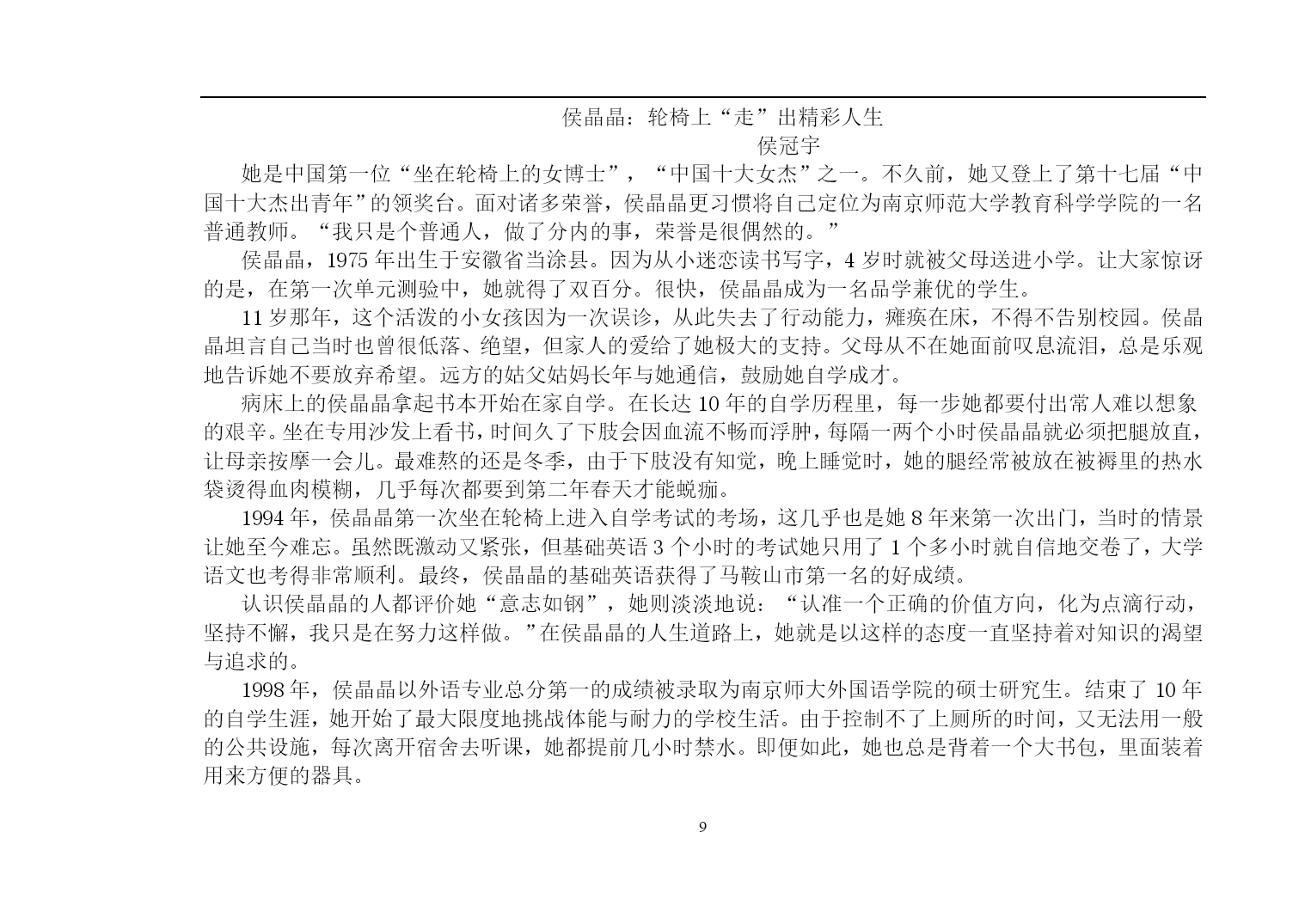 侯晶晶：轮椅上“走”出精彩人生
侯冠宇

她是中国第一位“坐在轮椅上的女博士”，“中国十大女杰”之一。不久前，她又登上了第十七届“中国十大杰出青年”的领奖台。面对诸多荣誉，侯晶晶更习惯将自己定位为南京师范大学教育科学学院的一名普通教师。“我只是个普通人，做了分内的事，荣誉是很偶然的。”

侯晶晶，1975 年出生于安徽省当涂县。因为从小迷恋读书写字，4 岁时就被父母送进小学。让大家惊讶的是，在第一次单元测验中，她就得了双百分。很快，侯晶晶成为一名品学兼优的学生。

11 岁那年，这个活泼的小女孩因为一次误诊，从此失去了行动能力，瘫痪在床，不得不告别校园。侯晶晶坦言自己当时也曾很低落、绝望，但家人的爱给了她极大的支持。父母从不在她面前叹息流泪，总是乐观地告诉她不要放弃希望。远方的姑父姑妈长年与她通信，鼓励她自学成才。

病床上的侯晶晶拿起书本开始在家自学。在长达 10 年的自学历程里，每一步她都要付出常人难以想象的艰辛。坐在专用沙发上看书，时间久了下肢会因血流不畅而浮肿，每隔一两个小时侯晶晶就必须把腿放直，让母亲按摩一会儿。最难熬的还是冬季，由于下肢没有知觉，晚上睡觉时，她的腿经常被放在被褥里的热水袋烫得血肉模糊，几乎每次都要到第二年春天才能蜕痂。

1994 年，侯晶晶第一次坐在轮椅上进入自学考试的考场，这几乎也是她 8 年来第一次出门，当时的情景让她至今难忘。虽然既激动又紧张，但基础英语 3 个小时的考试她只用了 1 个多小时就自信地交卷了，大学语文也考得非常顺利。最终，侯晶晶的基础英语获得了马鞍山市第一名的好成绩。

认识侯晶晶的人都评价她“意志如钢”，她则淡淡地说：“认准一个正确的价值方向，化为点滴行动，坚持不懈，我只是在努力这样做。”在侯晶晶的人生道路上，她就是以这样的态度一直坚持着对知识的渴望与追求的。

1998 年，侯晶晶以外语专业总分第一的成绩被录取为南京师大外国语学院的硕士研究生。结束了 10 年的自学生涯，她开始了最大限度地挑战体能与耐力的学校生活。由于控制不了上厕所的时间，又无法用一般的公共设施，每次离开宿舍去听课，她都提前几小时禁水。即便如此，她也总是背着一个大书包，里面装着用来方便的器具。

9